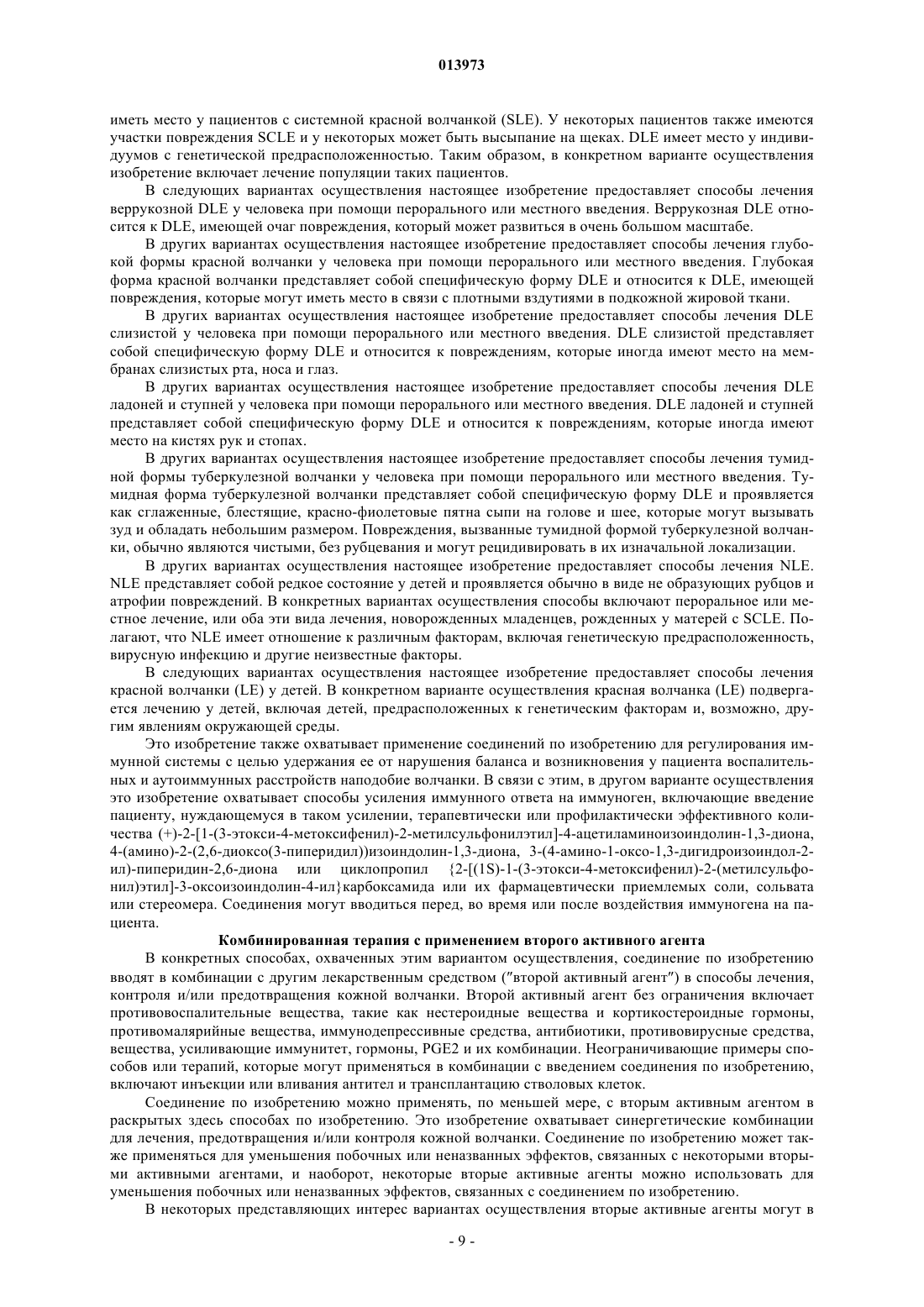 013973

иметь место у пациентов с системной красной волчанкой (SLE). У некоторых пациентов также имеются участки повреждения SCLE и у некоторых может быть высыпание на щеках. DLE имеет место у индивидуумов с генетической предрасположенностью. Таким образом, в конкретном варианте осуществления изобретение включает лечение популяции таких пациентов.

В следующих вариантах осуществления настоящее изобретение предоставляет способы лечения веррукозной DLE у человека при помощи перорального или местного введения. Веррукозная DLE относится к DLE, имеющей очаг повреждения, который может развиться в очень большом масштабе.

В других вариантах осуществления настоящее изобретение предоставляет способы лечения глубокой формы красной волчанки у человека при помощи перорального или местного введения. Глубокая форма красной волчанки представляет собой специфическую форму DLE и относится к DLE, имеющей повреждения, которые могут иметь место в связи с плотными вздутиями в подкожной жировой ткани.

В других вариантах осуществления настоящее изобретение предоставляет способы лечения DLE слизистой у человека при помощи перорального или местного введения. DLE слизистой представляет собой специфическую форму DLE и относится к повреждениям, которые иногда имеют место на мембранах слизистых рта, носа и глаз.

В других вариантах осуществления настоящее изобретение предоставляет способы лечения DLE ладоней и ступней у человека при помощи перорального или местного введения. DLE ладоней и ступней представляет собой специфическую форму DLE и относится к повреждениям, которые иногда имеют место на кистях рук и стопах.

В других вариантах осуществления настоящее изобретение предоставляет способы лечения тумидной формы туберкулезной волчанки у человека при помощи перорального или местного введения. Тумидная форма туберкулезной волчанки представляет собой специфическую форму DLE и проявляется как сглаженные, блестящие, красно-фиолетовые пятна сыпи на голове и шее, которые могут вызывать зуд и обладать небольшим размером. Повреждения, вызванные тумидной формой туберкулезной волчанки, обычно являются чистыми, без рубцевания и могут рецидивировать в их изначальной локализации.

В других вариантах осуществления настоящее изобретение предоставляет способы лечения NLE. NLE представляет собой редкое состояние у детей и проявляется обычно в виде не образующих рубцов и атрофии повреждений. В конкретных вариантах осуществления способы включают пероральное или местное лечение, или оба эти вида лечения, новорожденных младенцев, рожденных у матерей с SCLE. Полагают, что NLE имеет отношение к различным факторам, включая генетическую предрасположенность, вирусную инфекцию и другие неизвестные факторы.

В следующих вариантах осуществления настоящее изобретение предоставляет способы лечения красной волчанки (LE) у детей. В конкретном варианте осуществления красная волчанка (LE) подвергается лечению у детей, включая детей, предрасположенных к генетическим факторам и, возможно, другим явлениям окружающей среды.

Это изобретение также охватывает применение соединений по изобретению для регулирования иммунной системы с целью удержания ее от нарушения баланса и возникновения у пациента воспалительных и аутоиммунных расстройств наподобие волчанки. В связи с этим, в другом варианте осуществления это изобретение охватывает способы усиления иммунного ответа на иммуноген, включающие введение пациенту, нуждающемуся в таком усилении, терапевтически или профилактически эффективного количества (+)-2-[1-(3-этокси-4-метоксифенил)-2-метилсульфонилэтил]-4-ацетиламиноизоиндолин-1,3-диона, 4-(амино)-2-(2,6-диоксо(3-пиперидил))изоиндолин-1,3-диона, 3-(4-амино-1-оксо-1,3-дигидроизоиндол-2-ил)-пиперидин-2,6-диона или циклопропил {2-[(1S)-1-(3-этокси-4-метоксифенил)-2-(метилсульфонил)этил]-3-оксоизоиндолин-4-ил}карбоксамида или их фармацевтически приемлемых соли, сольвата или стереомера. Соединения могут вводиться перед, во время или после воздействия иммуногена на пациента.

Комбинированная терапия с применением второго активного агента

В конкретных способах, охваченных этим вариантом осуществления, соединение по изобретению вводят в комбинации с другим лекарственным средством ("второй активный агент") в способы лечения, контроля и/или предотвращения кожной волчанки. Второй активный агент без ограничения включает противовоспалительные вещества, такие как нестероидные вещества и кортикостероидные гормоны, противомалярийные вещества, иммунодепрессивные средства, антибиотики, противовирусные средства, вещества, усиливающие иммунитет, гормоны, PGE2 и их комбинации. Неограничивающие примеры способов или терапий, которые могут применяться в комбинации с введением соединения по изобретению, включают инъекции или вливания антител и трансплантацию стволовых клеток.

Соединение по изобретению можно применять, по меньшей мере, с вторым активным агентом в раскрытых здесь способах по изобретению. Это изобретение охватывает синергетические комбинации для лечения, предотвращения и/или контроля кожной волчанки. Соединение по изобретению может также применяться для уменьшения побочных или неназванных эффектов, связанных с некоторыми вторыми активными агентами, и наоборот, некоторые вторые активные агенты можно использовать для уменьшения побочных или неназванных эффектов, связанных с соединением по изобретению.

В некоторых представляющих интерес вариантах осуществления вторые активные агенты могут в

- 9 -